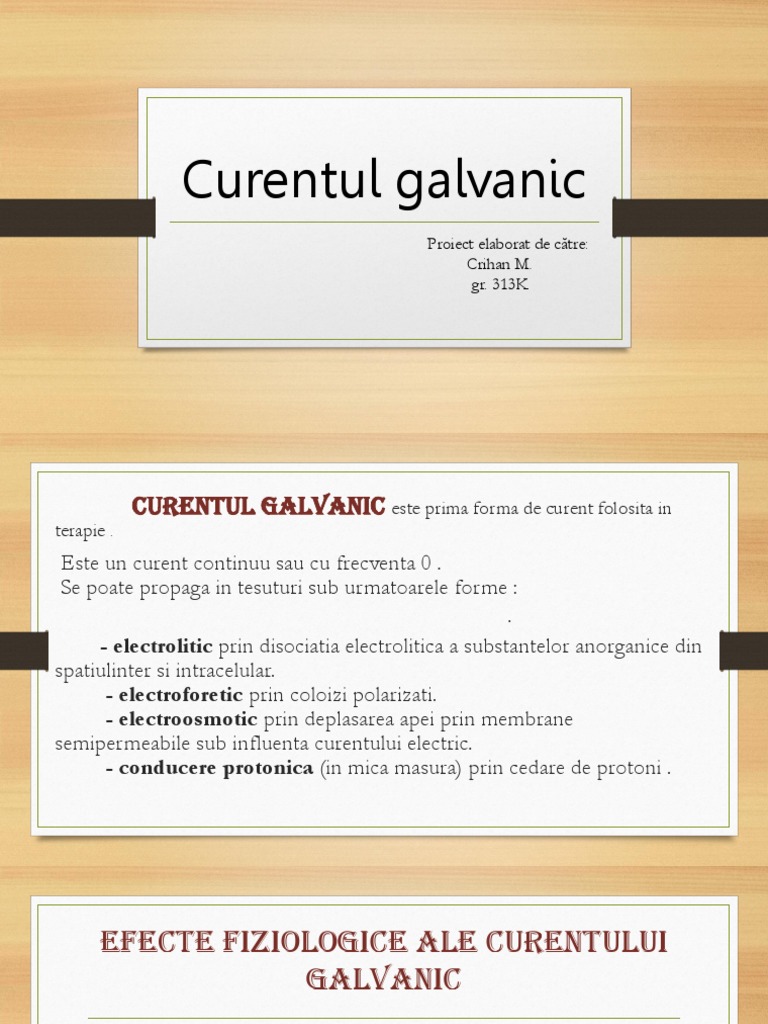 Curentul galvanic

Proiect elaborat de către:
Crihan M.
gr. 313K

CURENTUL GALVANIC este prima forma de curent folosita in terapie .

Este un curent continuu sau cu frecventa 0 .
Se poate propaga in tesuturi sub urmatoarele forme :
.

- electrolitic prin disociatia electrolitica a substantelor anorganice din spatiulinter si intracelular.
- electroforetic prin coloizi polarizati.
- electroosmotic prin deplasarea apei prin membrane semipermeabile sub influenta curentului electric.
- conducere protonica (in mica masura) prin cedare de protoni .

EFECTE FIZIOLOGICE ALE CURENTULUI GALVANIC